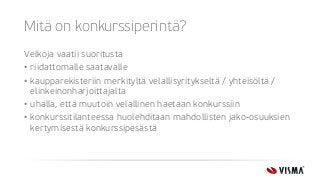 Mitä on konkurssiperintä?

Velkoja vaatii suoritusta

• riidattomalle saatavalle
• kaupparekisteriin merkityltä velallisyritykseltä / yhteisöltä / elinkeinonharjoittajalta
• uhalla, että muutoin velallinen haetaan konkurssiin
• konkurssitilanteessa huolehditaan mahdollisten jako-osuuksien kertymisestä konkurssipesästä

VISMA